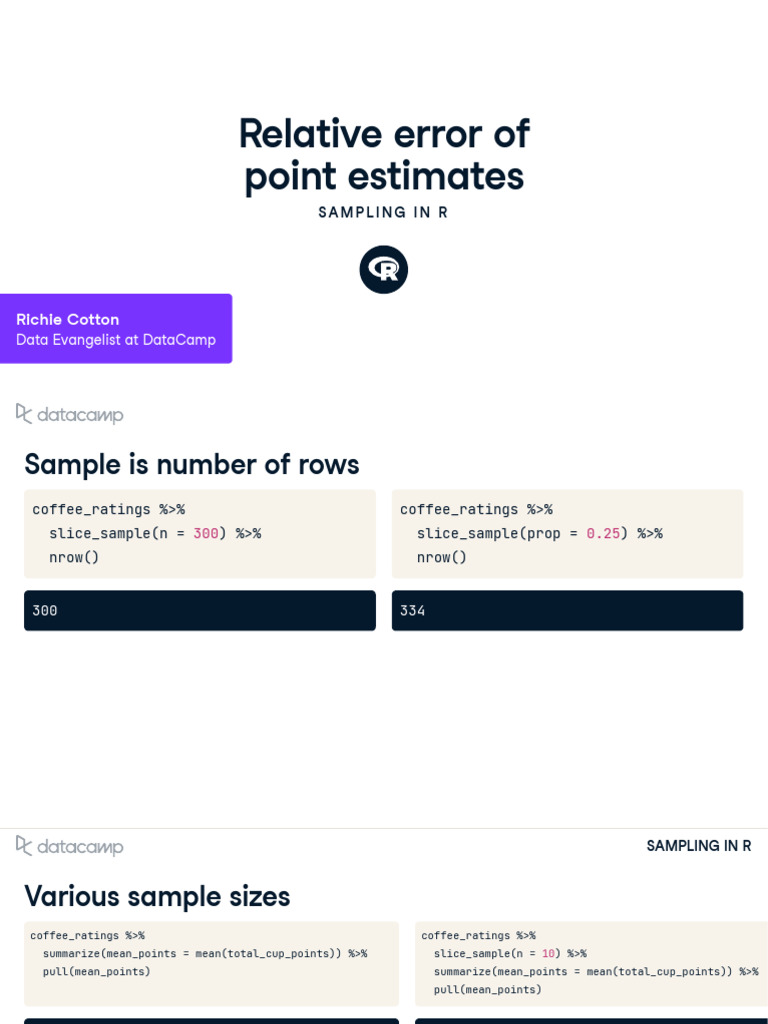 Relative error of point estimates

SAMPLING IN R

Richie Cotton
Data Evangelist at DataCamp

datacamp

Sample is number of rows

coffee_ratings %>%
  slice_sample(n = 300) %>%
  nrow()

300

coffee_ratings %>%
  slice_sample(prop = 0.25) %>%
  nrow()

334

datacamp

SAMPLING IN R

Various sample sizes

coffee_ratings %>%
  summarize(mean_points = mean(total_cup_points)) %>%
  pull(mean_points)

coffee_ratings %>%
  slice_sample(n = 10) %>%
  summarize(mean_points = mean(total_cup_points)) %>%
  pull(mean_points)